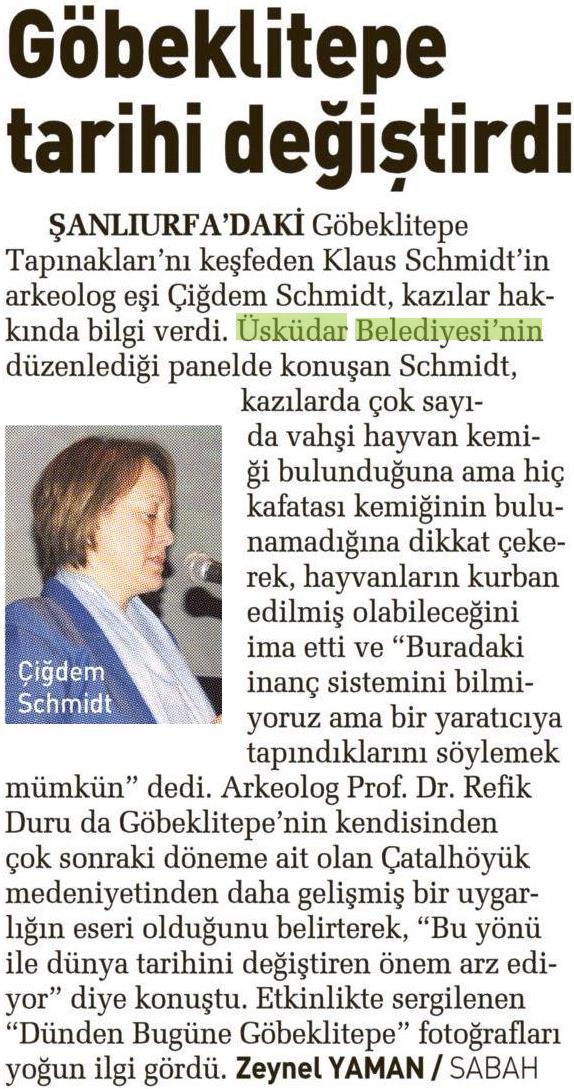 Göbeklitepe tarihi değiştirdi

ŞANLIURFA'DAKİ Göbeklitepe Tapınakları'nı keşfeden Klaus Schmidt'in arkeolog eşi Çiğdem Schmidt, kazılar hakkında bilgi verdi. Üsküdar Belediyesi'nin düzenlediği panelde konuşan Schmidt, kazılarda çok sayıda vahşi hayvan kemiği bulunduğuna ama hiç kafatası kemiğinin bulunamadığına dikkat çekerek, hayvanların kurban edilmiş olabileceğini ima etti ve "Buradaki inanç sistemini bilmiyoruz ama bir yaratıcıya tapındıklarını söylemek mümkün" dedi. Arkeolog Prof. Dr. Refik Duru da Göbeklitepe'nin kendisinden çok sonraki döneme ait olan Çatalhöyük medeniyetinden daha gelişmiş bir uygarlığın eseri olduğunu belirterek, "Bu yönü ile dünya tarihini değiştiren önem arz ediyor" diye konuştu. Etkinlikte sergilenen "Dünden Bugüne Göbeklitepe" fotoğrafları yoğun ilgi gördü. Zeynel YAMAN / SABAH

Çiğdem Schmidt